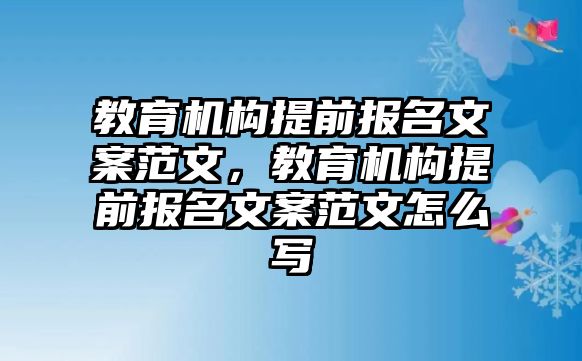 教育机构提前报名文案范文，教育机构提前报名文案范文怎么写